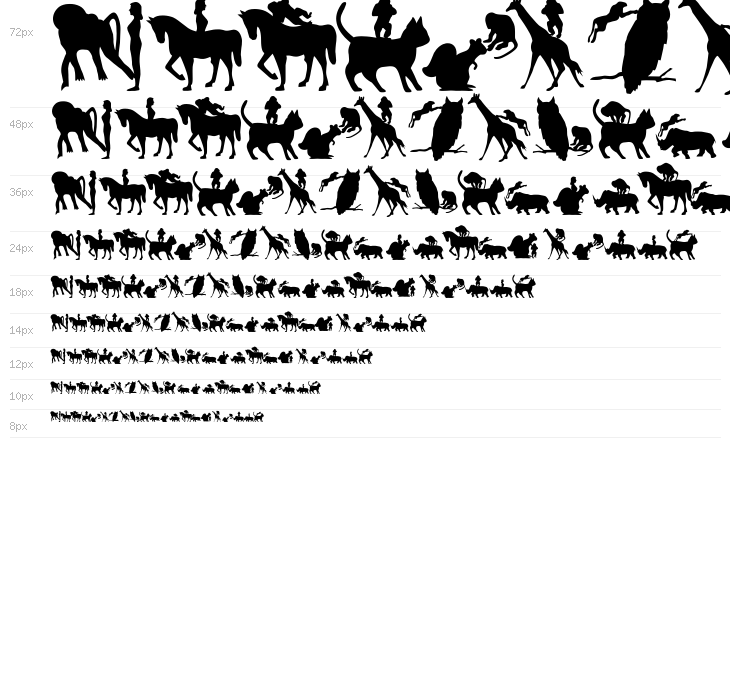 72px

48px

36px

24px

18px

14px

12px

10px

8px